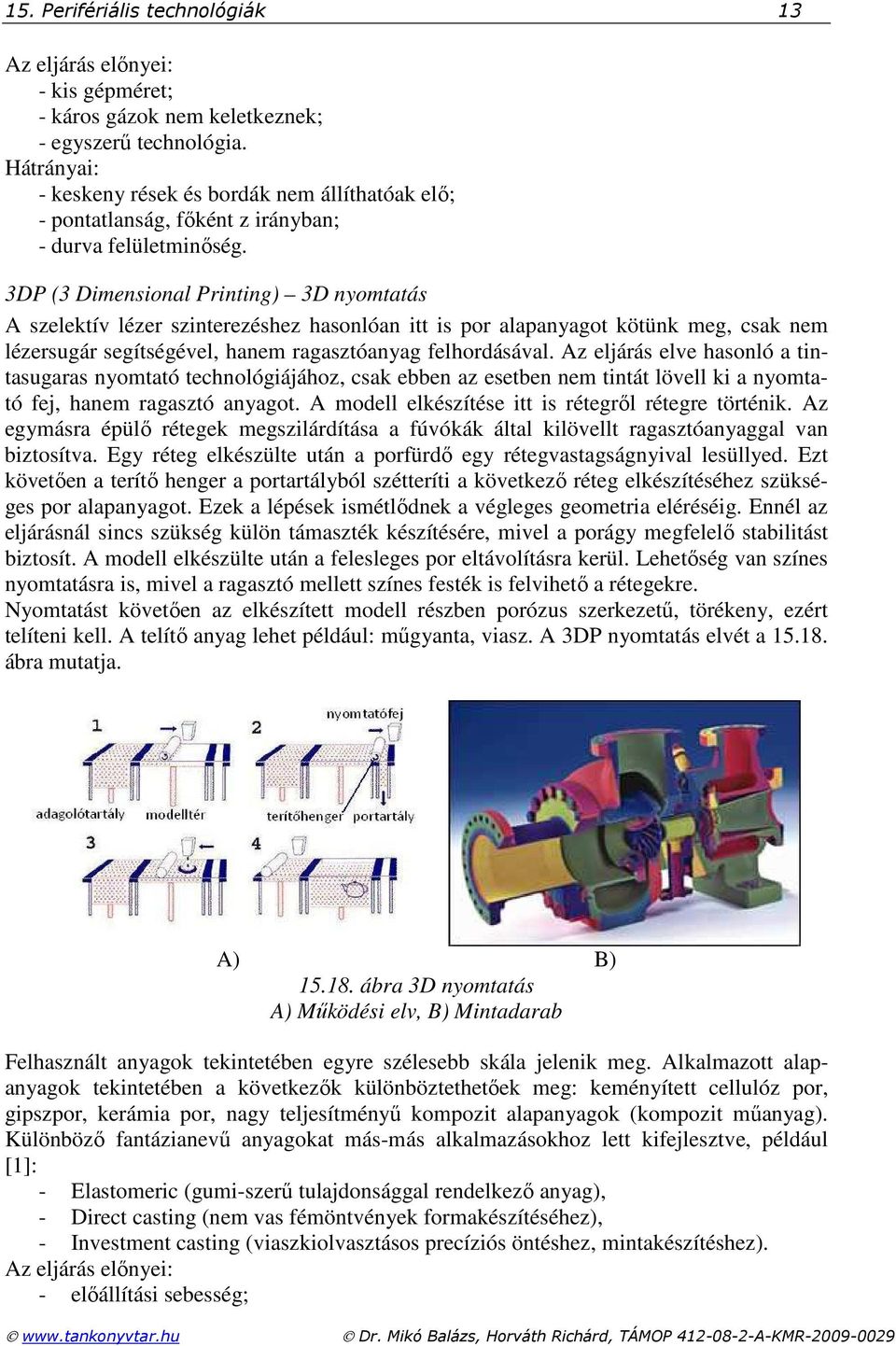 15. Perifériális technológiák 13

Az eljárás előnyei:
- kis gépméret;
- káros gázok nem keletkeznek;
- egyszerű technológia.
Hátrányai:
- keskeny rések és bordák nem állíthatóak elő;
- pontatlanság, főként z irányban;
- durva felületminőség.

3DP (3 Dimensional Printing) – 3D nyomtatás

A szelektív lézer szinterezéshez hasonlóan itt is por alapanyagot kötünk meg, csak nem lézersugár segítségével, hanem ragasztóanyag felhordásával. Az eljárás elve hasonló a tintasugaras nyomtató technológiájához, csak ebben az esetben nem tintát lövell ki a nyomtató fej, hanem ragasztó anyagot. A modell elkészítése itt is rétegről rétegre történik. Az egymásra épülő rétegek megszilárdítása a fúvókák által kilövellt ragasztóanyaggal van biztosítva. Egy réteg elkészülte után a porfürdő egy rétegvastagságnyival lesüllyed. Ezt követően a terítő henger a portartályból szétteríti a következő réteg elkészítéséhez szükséges por alapanyagot. Ezek a lépések ismétlődnek a végleges geometria eléréséig. Ennél az eljárásnál sincs szükség külön támaszték készítésére, mivel a porágy megfelelő stabilitást biztosít. A modell elkészülte után a felesleges por eltávolításra kerül. Lehetőség van színes nyomtatásra is, mivel a ragasztó mellett színes festék is felvihető a rétegekre.
Nyomtatást követően az elkészített modell részben porózus szerkezetű, törékeny, ezért telíteni kell. A telítő anyag lehet például: műgyanta, viasz. A 3DP nyomtatás elvét a 15.18. ábra mutatja.

1 2 nyomtatófej
adagolótartály modelltér terítőhenger portartály
3 4

A) B)
15.18. ábra 3D nyomtatás
A) Működési elv, B) Mintadarab

Felhasznált anyagok tekintetében egyre szélesebb skála jelenik meg. Alkalmazott alapanyagok tekintetében a következők különböztethetőek meg: keményített cellulóz por, gipszpor, kerámia por, nagy teljesítményű kompozit alapanyagok (kompozit műanyag). Különböző fantázianevű anyagokat más-más alkalmazásokhoz lett kifejlesztve, például [1]:
- Elastomeric (gumi-szerű tulajdonsággal rendelkező anyag),
- Direct casting (nem vas fémöntvények formakészítéséhez),
- Investment casting (viaszkiolvasztásos precíziós öntéshez, mintakészítéshez).
Az eljárás előnyei:
- előállítási sebesség;

© www.tankonyvtar.hu © Dr. Mikó Balázs, Horváth Richárd, TÁMOP 412-08-2-A-KMR-2009-0029